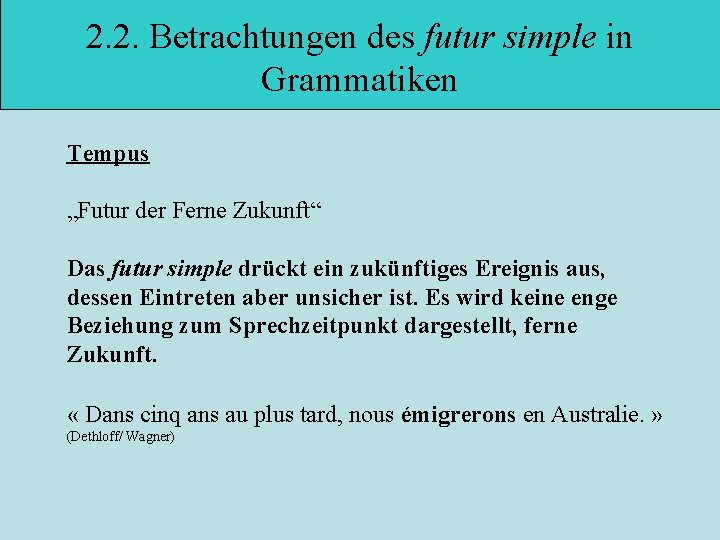 2.2. Betrachtungen des futur simple in Grammatiken

Tempus

„Futur der Ferne Zukunft“

Das futur simple drückt ein zukünftiges Ereignis aus, dessen Eintreten aber unsicher ist. Es wird keine enge Beziehung zum Sprechzeitpunkt dargestellt, ferne Zukunft.

« Dans cinq ans au plus tard, nous émigrerons en Australie. »
(Dethloff/ Wagner)